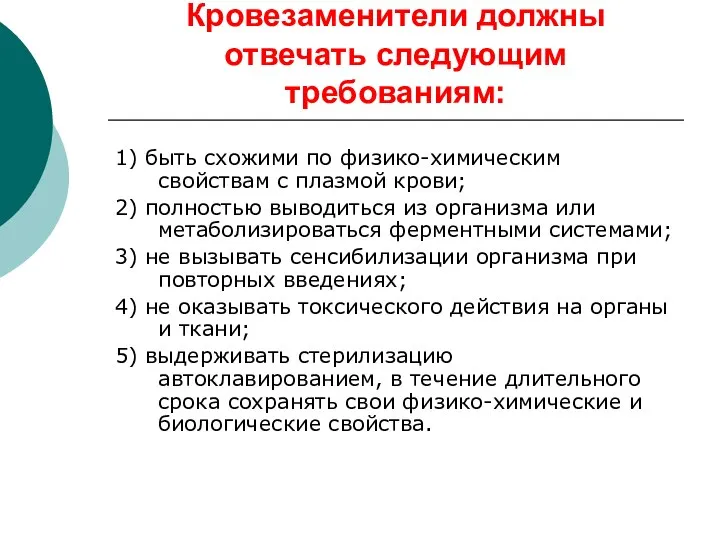 Кровезаменители должны отвечать следующим требованиям:

1) быть схожими по физико-химическим свойствам с плазмой крови;
2) полностью выводиться из организма или метаболизироваться ферментными системами;
3) не вызывать сенсибилизации организма при повторных введениях;
4) не оказывать токсического действия на органы и ткани;
5) выдерживать стерилизацию автоклавированием, в течение длительного срока сохранять свои физико-химические и биологические свойства.